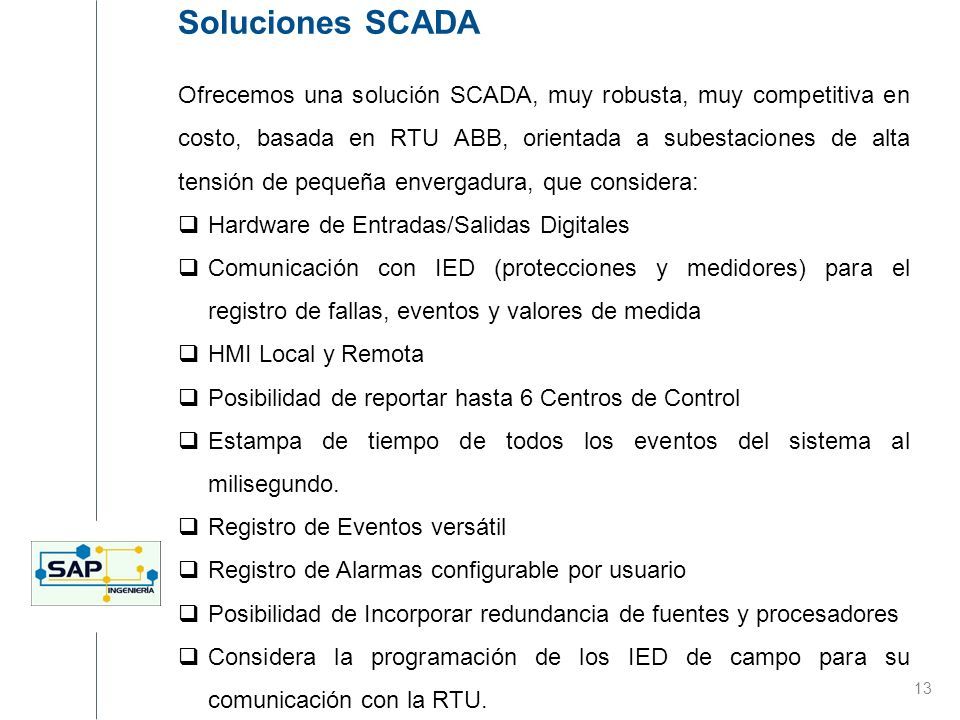 Soluciones SCADA

Ofrecemos una solución SCADA, muy robusta, muy competitiva en costo, basada en RTU ABB, orientada a subestaciones de alta tensión de pequeña envergadura, que considera:

❑ Hardware de Entradas/Salidas Digitales
❑ Comunicación con IED (protecciones y medidores) para el registro de fallas, eventos y valores de medida
❑ HMI Local y Remota
❑ Posibilidad de reportar hasta 6 Centros de Control
❑ Estampa de tiempo de todos los eventos del sistema al milisegundo.
❑ Registro de Eventos versátil
❑ Registro de Alarmas configurable por usuario
❑ Posibilidad de Incorporar redundancia de fuentes y procesadores
❑ Considera la programación de los IED de campo para su comunicación con la RTU.

SAP INGENIERÍA

13